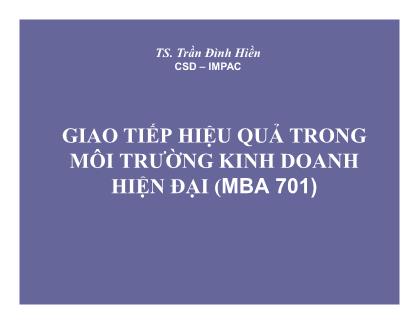 TS. Trần Đình Hiền
CSD – IMPAC

GIAO TIẾP HIỆU QUẢ TRONG MÔI TRƯỜNG KINH DOANH HIỆN ĐẠI (MBA 701)